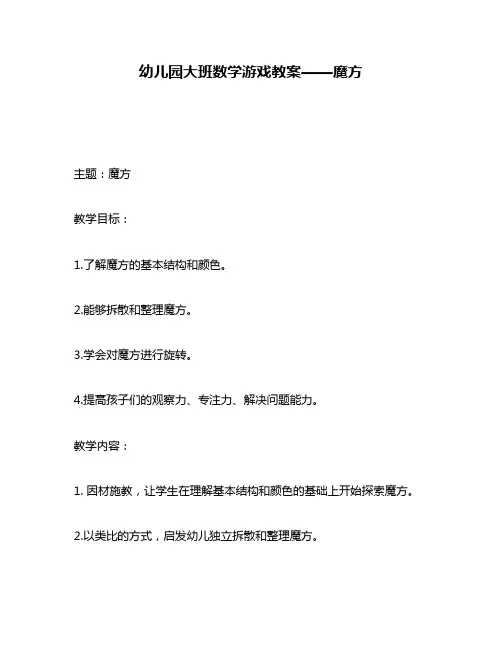 幼儿园大班数学游戏教案——魔方

主题：魔方

教学目标：

1.了解魔方的基本结构和颜色。

2.能够拆散和整理魔方。

3.学会对魔方进行旋转。

4.提高孩子们的观察力、专注力、解决问题能力。

教学内容：

1. 因材施教，让学生在理解基本结构和颜色的基础上开始探索魔方。

2.以类比的方式，启发幼儿独立拆散和整理魔方。